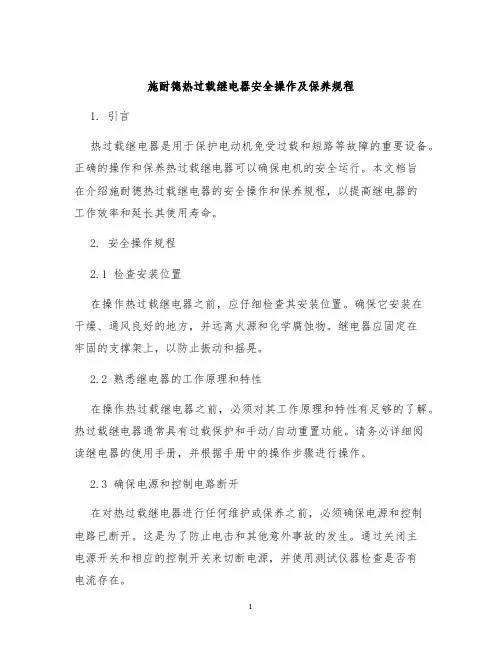 施耐德热过载继电器安全操作及保养规程

1. 引言

热过载继电器是用于保护电动机免受过载和短路等故障的重要设备。正确的操作和保养热过载继电器可以确保电机的安全运行。本文档旨在介绍施耐德热过载继电器的安全操作和保养规程，以提高继电器的工作效率和延长其使用寿命。

2. 安全操作规程

2.1 检查安装位置

在操作热过载继电器之前，应仔细检查其安装位置。确保它安装在干燥、通风良好的地方，并远离火源和化学腐蚀物。继电器应固定在牢固的支撑架上，以防止振动和摇晃。

2.2 熟悉继电器的工作原理和特性

在操作热过载继电器之前，必须对其工作原理和特性有足够的了解。热过载继电器通常具有过载保护和手动/自动重置功能。请务必详细阅读继电器的使用手册，并根据手册中的操作步骤进行操作。

2.3 确保电源和控制电路断开

在对热过载继电器进行任何维护或保养之前，必须确保电源和控制电路已断开。这是为了防止电击和其他意外事故的发生。通过关闭主电源开关和相应的控制开关来切断电源，并使用测试仪器检查是否有电流存在。

1